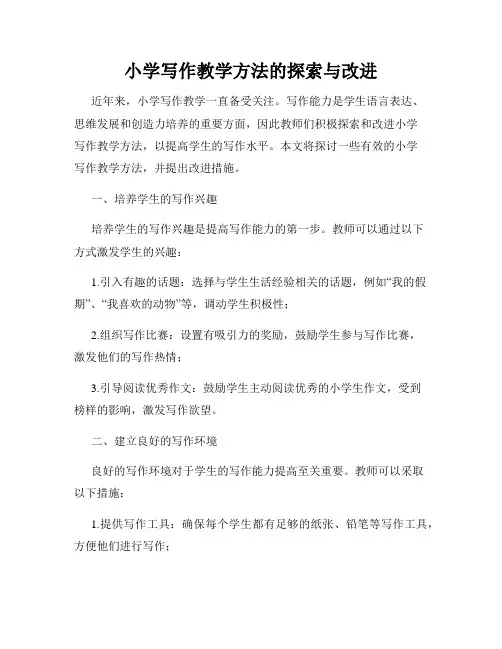 小学写作教学方法的探索与改进

近年来，小学写作教学一直备受关注。写作能力是学生语言表达、思维发展和创造力培养的重要方面，因此教师们积极探索和改进小学写作教学方法，以提高学生的写作水平。本文将探讨一些有效的小学写作教学方法，并提出改进措施。

一、培养学生的写作兴趣

培养学生的写作兴趣是提高写作能力的第一步。教师可以通过以下方式激发学生的兴趣：

1.引入有趣的话题：选择与学生生活经验相关的话题，例如“我的假期”、“我喜欢的动物”等，调动学生积极性；

2.组织写作比赛：设置有吸引力的奖励，鼓励学生参与写作比赛，激发他们的写作热情；

3.引导阅读优秀作文：鼓励学生主动阅读优秀的小学生作文，受到榜样的影响，激发写作欲望。

二、建立良好的写作环境

良好的写作环境对于学生的写作能力提高至关重要。教师可以采取以下措施：

1.提供写作工具：确保每个学生都有足够的纸张、铅笔等写作工具，方便他们进行写作；